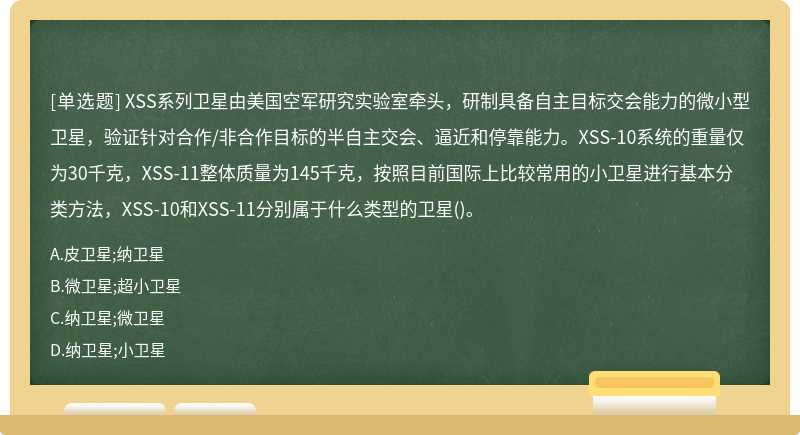 [单选题] XSS系列卫星由美国空军研究实验室牵头，研制具备自主目标交会能力的微小型卫星，验证针对合作/非合作目标的半自主交会、逼近和停靠能力。XSS-10系统的重量仅为30千克，XSS-11整体质量为145千克，按照目前国际上比较常用的小卫星进行基本分类方法，XSS-10和XSS-11分别属于什么类型的卫星()。

A.皮卫星;纳卫星

B.微卫星;超小卫星

C.纳卫星;微卫星

D.纳卫星;小卫星